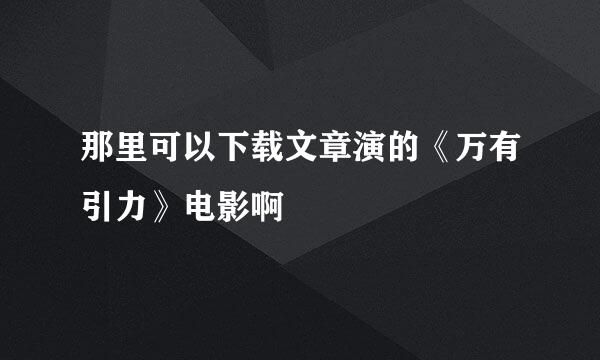 那里可以下载文章演的《万有引力》电影啊